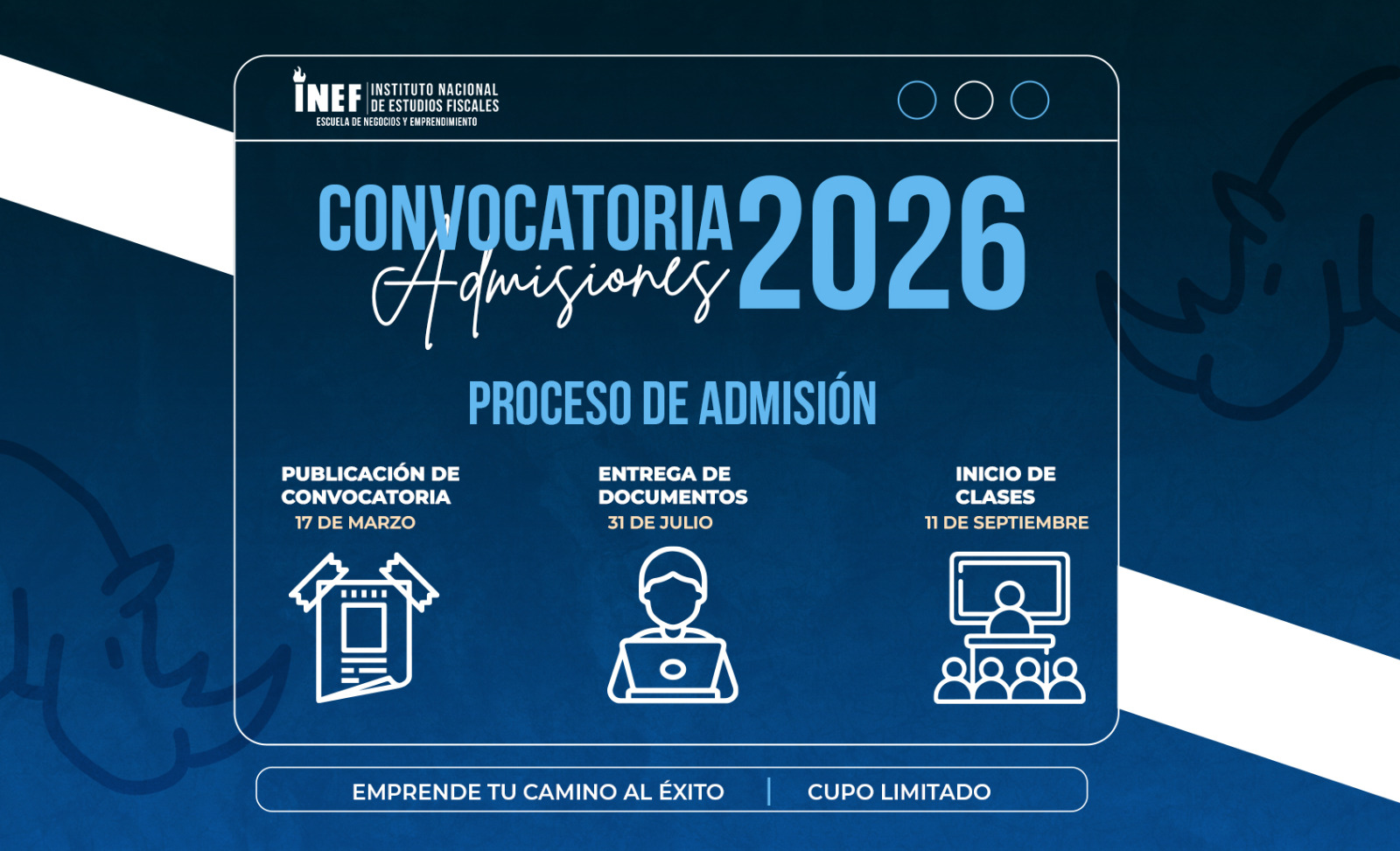 INEF INSTITUTO NACIONAL DE ESTUDIOS FISCALES
ESCUELA DE NEGOCIOS Y EMPRENDIMIENTO

CONVOCATORIA 2026
Admisiones

PROCESO DE ADMISIÓN

PUBLICACIÓN DE CONVOCATORIA
17 DE MARZO

ENTREGA DE DOCUMENTOS
31 DE JULIO

INICIO DE CLASES
11 DE SEPTIEMBRE

EMPRENDE TU CAMINO AL ÉXITO | CUPO LIMITADO